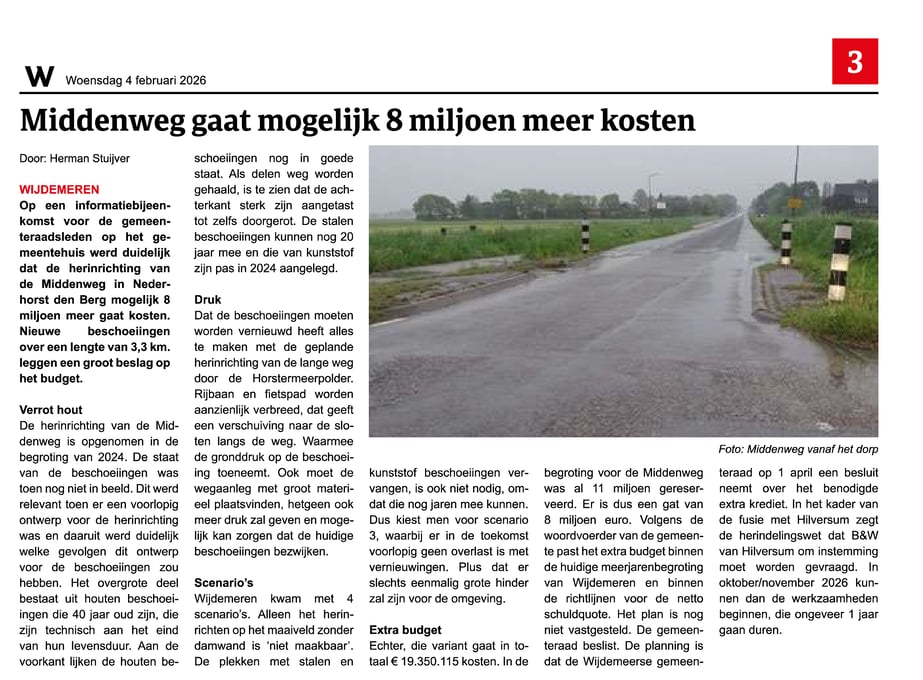 W Woensdag 4 februari 2026

3

Middenweg gaat mogelijk 8 miljoen meer kosten

Door: Herman Stuijver

WIJDEMEREN

Op een informatiebijeenkomst voor de gemeenteraadsleden op het gemeentehuis werd duidelijk dat de herinrichting van de Middenweg in Nederhorst den Berg mogelijk 8 miljoen meer gaat kosten. Nieuwe beschoeiingen over een lengte van 3,3 km. leggen een groot beslag op het budget.

Verrot hout

De herinrichting van de Middenweg is opgenomen in de begroting van 2024. De staat van de beschoeiingen was toen nog niet in beeld. Dit werd relevant toen er een voorlopig ontwerp voor de herinrichting was en daaruit werd duidelijk welke gevolgen dit ontwerp voor de beschoeiingen zou hebben. Het overgrote deel bestaat uit houten beschoeiingen die 40 jaar oud zijn, die zijn technisch aan het eind van hun levensduur. Aan de voorkant lijken de houten beschoeiingen nog in goede staat. Als delen weg worden gehaald, is te zien dat de achterkant sterk zijn aangetast tot zelfs doorgerot. De stalen beschoeiingen kunnen nog 20 jaar mee en die van kunststof zijn pas in 2024 aangelegd.

Druk

Dat de beschoeiingen moeten worden vernieuwd heeft alles te maken met de geplande herinrichting van de lange weg door de Horstermeerpolder. Rijbaan en fietspad worden aanzienlijk verbreed, dat geeft een verschuiving naar de sloten langs de weg. Waarmee de gronddruk op de beschoeiing toeneemt. Ook moet de wegaanleg met groot materieel plaatsvinden, hetgeen ook meer druk zal geven en mogelijk kan zorgen dat de huidige beschoeiingen bezwijken.

Scenario's

Wijdemeren kwam met 4 scenario's. Alleen het herinrichten op het maaiveld zonder damwand is 'niet maakbaar'. De plekken met stalen en kunststof beschoeiingen vervangen, is ook niet nodig, omdat die nog jaren mee kunnen. Dus kiest men voor scenario 3, waarbij er in de toekomst voorlopig geen overlast is met vernieuwingen. Plus dat er slechts eenmalig grote hinder zal zijn voor de omgeving.

Extra budget

Echter, die variant gaat in totaal € 19.350.115 kosten. In de begroting voor de Middenweg was al 11 miljoen gereserveerd. Er is dus een gat van 8 miljoen euro. Volgens de woordvoerder van de gemeente past het extra budget binnen de huidige meerjarenbegroting van Wijdemeren en binnen de richtlijnen voor de netto schuldquote. Het plan is nog niet vastgesteld. De gemeenteraad beslist. De planning is dat de Wijdemeerse gemeenteraad op 1 april een besluit neemt over het benodigde extra krediet. In het kader van de fusie met Hilversum zegt de herindelingswet dat B&W van Hilversum om instemming moet worden gevraagd. In oktober/november 2026 kunnen dan de werkzaamheden beginnen, die ongeveer 1 jaar gaan duren.

Foto: Middenweg vanaf het dorp